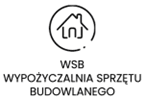 WSB
WYPOŻYCZALNIA SPRZĘTU
BUDOWLANEGO